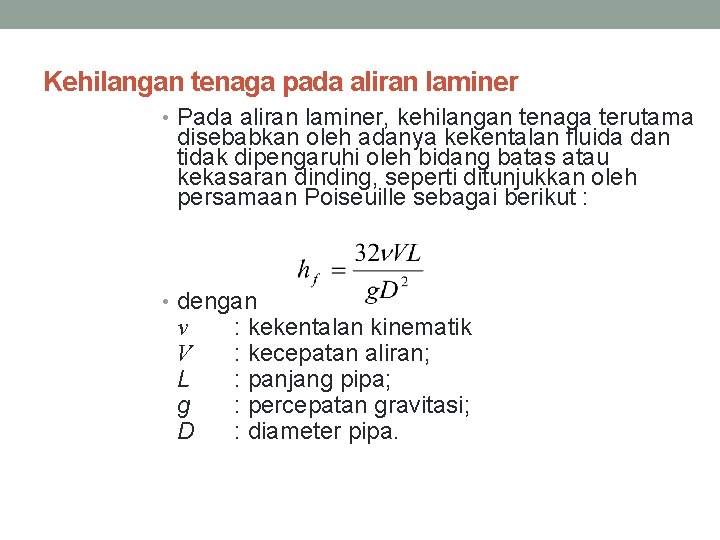 Kehilangan tenaga pada aliran laminer

• Pada aliran laminer, kehilangan tenaga terutama disebabkan oleh adanya kekentalan fluida dan tidak dipengaruhi oleh bidang batas atau kekasaran dinding, seperti ditunjukkan oleh persamaan Poiseuille sebagai berikut :

$h_f = \frac{32\nu VL}{gD^2}$

• dengan
$\nu$ : kekentalan kinematik
$V$ : kecepatan aliran;
$L$ : panjang pipa;
$g$ : percepatan gravitasi;
$D$ : diameter pipa.